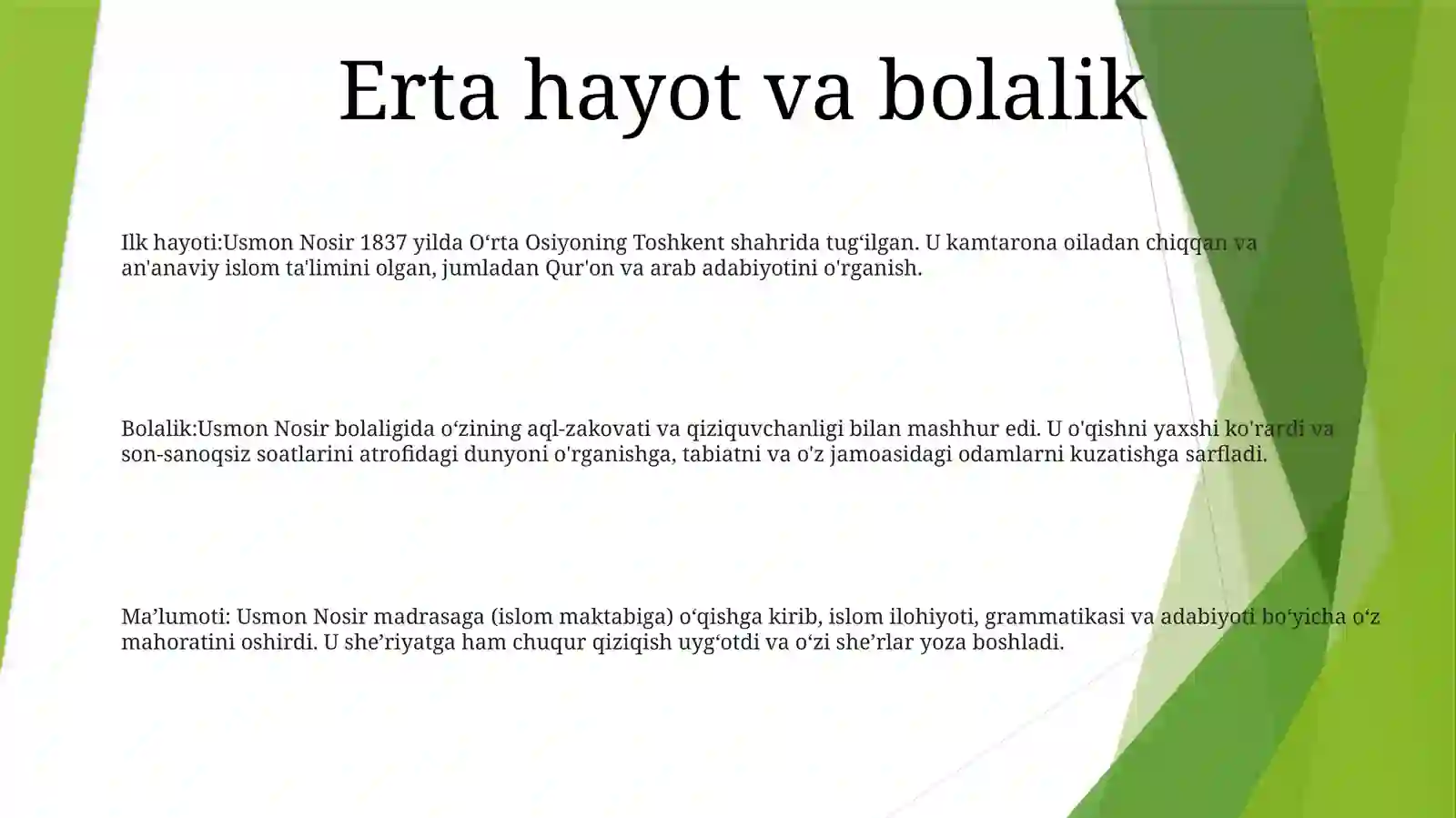 Erta hayot va bolalik

Ilk hayoti:Usmon Nosir 1837 yilda O‘rta Osiyoning Toshkent shahrida tug‘ilgan. U kamtarona oiladan chiqqan va an'anaviy islom ta'limini olgan, jumladan Qur'on va arab adabiyotini o'rganish.

Bolalik:Usmon Nosir bolaligida o‘zining aql-zakovati va qiziquvchanligi bilan mashhur edi. U o'qishni yaxshi ko'rardi va son-sanoqsiz soatlarini atrofidagi dunyoni o'rganishga, tabiatni va o'z jamoasidagi odamlarni kuzatishga sarfladi.

Ma’lumoti: Usmon Nosir madrasaga (islom maktabiga) o‘qishga kirib, islom ilohiyoti, grammatikasi va adabiyoti bo‘yicha o‘z mahoratini oshirdi. U she’riyatga ham chuqur qiziqish uyg‘otdi va o‘zi she’rlar yoza boshladi.